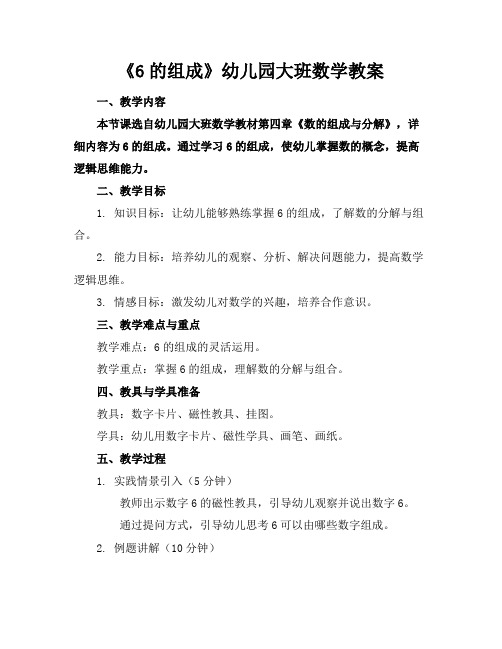 《6 的组成》幼儿园大班数学教案

一、教学内容

本节课选自幼儿园大班数学教材第四章《数的组成与分解》，详细内容为 6 的组成。通过学习 6 的组成，使幼儿掌握数的概念，提高逻辑思维能力。

二、教学目标

1. 知识目标：让幼儿能够熟练掌握 6 的组成，了解数的分解与组合。

2. 能力目标：培养幼儿的观察、分析、解决问题能力，提高数学逻辑思维。

3. 情感目标：激发幼儿对数学的兴趣，培养合作意识。

三、教学难点与重点

教学难点：6 的组成的灵活运用。

教学重点：掌握 6 的组成，理解数的分解与组合。

四、教具与学具准备

教具：数字卡片、磁性教具、挂图。

学具：幼儿用数字卡片、磁性学具、画笔、画纸。

五、教学过程

1. 实践情景引入（5 分钟）

教师出示数字 6 的磁性教具，引导幼儿观察并说出数字 6。

通过提问方式，引导幼儿思考 6 可以由哪些数字组成。

2. 例题讲解（10 分钟）